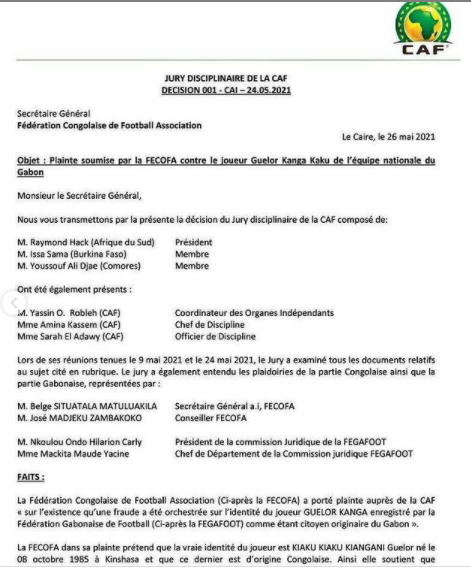 CAF

JURY DISCIPLINAIRE DE LA CAF
DECISION 001 - CAI – 24.05.2021

Secrétaire Général
Fédération Congolaise de Football Association

Le Caire, le 26 mai 2021

Objet : Plainte soumise par la FECOFA contre le joueur Guelor Kanga Kaku de l'équipe nationale du Gabon

Monsieur le Secrétaire Général,

Nous vous transmettons par la présente la décision du Jury disciplinaire de la CAF composé de:

M. Raymond Hack (Afrique du Sud) Président
M. Issa Sama (Burkina Faso) Membre
M. Youssouf Ali Djae (Comores) Membre

Ont été également présents :

M. Yassin O. Robleh (CAF) Coordinateur des Organes Indépendants
Mme Amina Kassem (CAF) Chef de Discipline
Mme Sarah El Adawy (CAF) Officier de Discipline

Lors de ses réunions tenues le 9 mai 2021 et le 24 mai 2021, le Jury a examiné tous les documents relatifs au sujet cité en rubrique. Le jury a également entendu les plaidoiries de la partie Congolaise ainsi que la partie Gabonaise, représentées par :

M. Belge SITUATALA MATULUAKILA Secrétaire Général a.i, FECOFA
M. José MADJEKU ZAMBAKOKO Conseiller FECOFA

M. Nkoulou Ondo Hilarion Carly Président de la commission Juridique de la FEGAFOOT
Mme Mackita Maude Yacine Chef de Département de la Commission juridique FEGAFOOT

FAITS :

La Fédération Congolaise de Football Association (Ci-après la FECOFA) a porté plainte auprès de la CAF « sur l'existence qu'une fraude a été orchestrée sur l'identité du joueur GUELOR KANGA enregistré par la Fédération Gabonaise de Football (Ci-après la FEGAFOOT) comme étant citoyen originaire du Gabon ».

La FECOFA dans sa plainte prétend que la vraie identité du joueur est KIAKU KIAKU KIANGANI Guelor né le 08 octobre 1985 à Kinshasa et que ce dernier est d'origine Congolaise. Ainsi elle soutient que